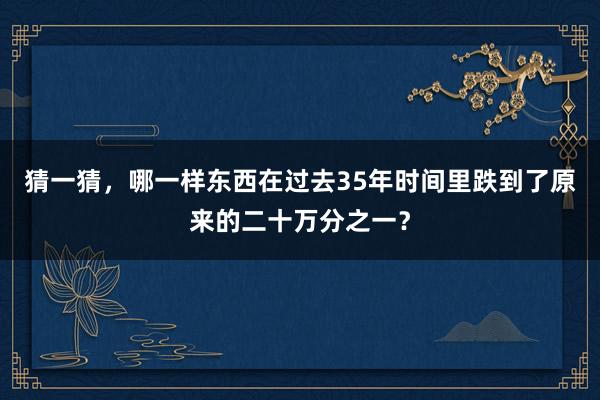 猜一猜，哪一样东西在过去35年时间里跌到了原来的二十万分之一？